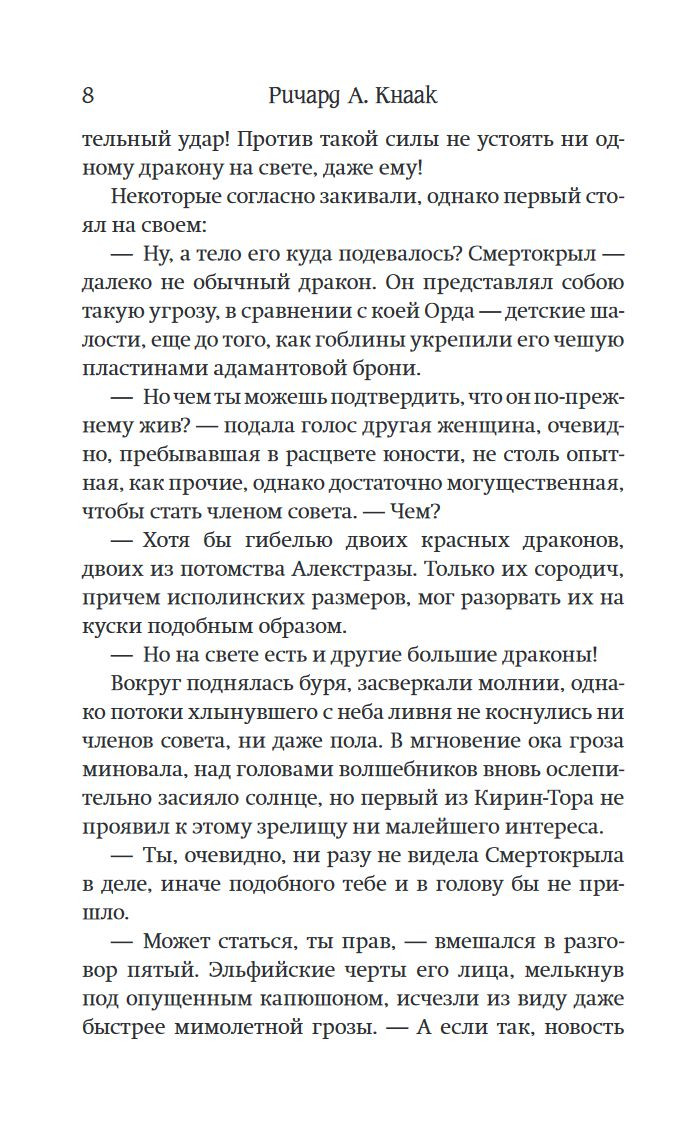 8 Ричард А. Кнаак

тельный удар! Против такой силы не устоять ни одному дракону на свете, даже ему!

Некоторые согласно закивали, однако первый стоял на своем:

— Ну, а тело его куда подевалось? Смертокрыл — далеко не обычный дракон. Он представлял собою такую угрозу, в сравнении с коей Орда — детские шалости, еще до того, как гоблины укрепили его чешую пластинами адамантовой брони.

— Но чем ты можешь подтвердить, что он по-прежнему жив? — подала голос другая женщина, очевидно, пребывавшая в расцвете юности, не столь опытная, как прочие, однако достаточно могущественная, чтобы стать членом совета. — Чем?

— Хотя бы гибелью двоих красных драконов, двоих из потомства Алекстразы. Только их сородич, причем исполинских размеров, мог разорвать их на куски подобным образом.

— Но на свете есть и другие большие драконы!

Вокруг поднялась буря, засверкали молнии, однако потоки хлынувшего с неба ливня не коснулись ни членов совета, ни даже пола. В мгновение ока гроза миновала, над головами волшебников вновь ослепительно засияло солнце, но первый из Кирин-Тора не проявил к этому зрелищу ни малейшего интереса.

— Ты, очевидно, ни разу не видела Смертокрыла в деле, иначе подобного тебе и в голову бы не пришло.

— Может статься, ты прав, — вмешался в разговор пятый. Эльфийские черты его лица, мелькнув под опущенным капюшоном, исчезли из виду даже быстрее мимолетной грозы. — А если так, новость